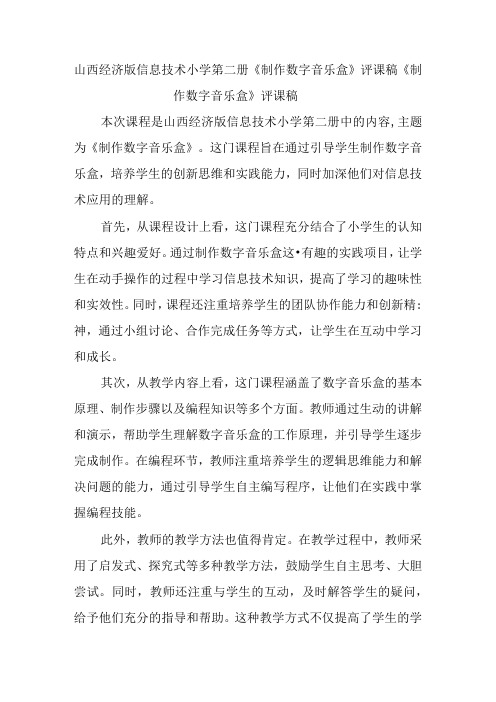 山西经济版信息技术小学第二册《制作数字音乐盒》评课稿《制作数字音乐盒》评课稿

本次课程是山西经济版信息技术小学第二册中的内容,主题为《制作数字音乐盒》。这门课程旨在通过引导学生制作数字音乐盒，培养学生的创新思维和实践能力，同时加深他们对信息技术应用的理解。

首先，从课程设计上看，这门课程充分结合了小学生的认知特点和兴趣爱好。通过制作数字音乐盒这•有趣的实践项目，让学生在动手操作的过程中学习信息技术知识，提高了学习的趣味性和实效性。同时，课程还注重培养学生的团队协作能力和创新精:神，通过小组讨论、合作完成任务等方式，让学生在互动中学习和成长。

其次，从教学内容上看，这门课程涵盖了数字音乐盒的基本原理、制作步骤以及编程知识等多个方面。教师通过生动的讲解和演示，帮助学生理解数字音乐盒的工作原理，并引导学生逐步完成制作。在编程环节，教师注重培养学生的逻辑思维能力和解决问题的能力，通过引导学生自主编写程序，让他们在实践中掌握编程技能。

此外，教师的教学方法也值得肯定。在教学过程中，教师采用了启发式、探究式等多种教学方法，鼓励学生自主思考、大胆尝试。同时，教师还注重与学生的互动，及时解答学生的疑问，给予他们充分的指导和帮助。这种教学方式不仅提高了学生的学